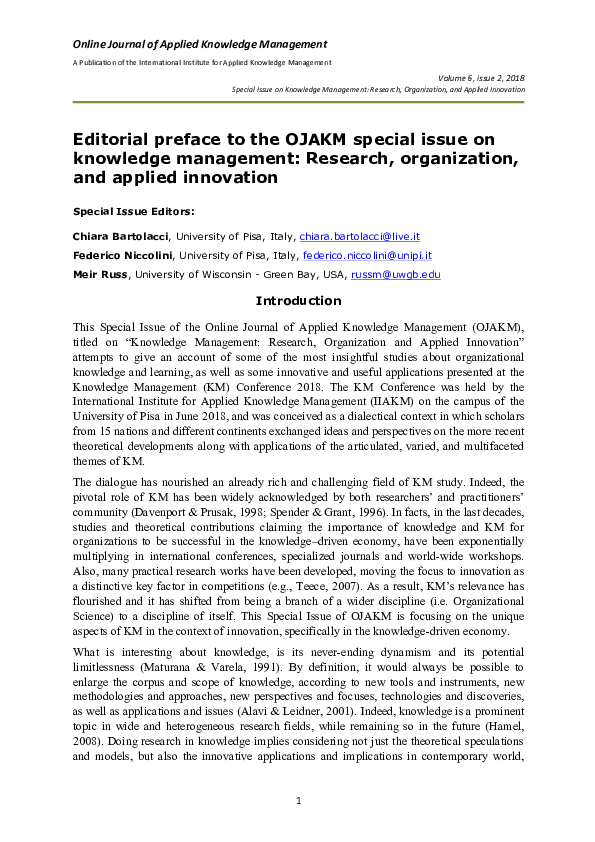 Online Journal of Applied Knowledge Management

A Publication of the International Institute for Applied Knowledge Management

Volume 6, Issue 2, 2018

Special Issue on Knowledge Management: Research, Organization, and Applied Innovation

Editorial preface to the OJAKM special issue on knowledge management: Research, organization, and applied innovation

Special Issue Editors:

Chiara Bartolacci, University of Pisa, Italy, chiara.bartolacci@live.it

Federico Niccolini, University of Pisa, Italy, federico.niccolini@unipi.it

Meir Russ, University of Wisconsin - Green Bay, USA, russm@uwgb.edu

Introduction

This Special Issue of the Online Journal of Applied Knowledge Management (OJAKM), titled on "Knowledge Management: Research, Organization and Applied Innovation" attempts to give an account of some of the most insightful studies about organizational knowledge and learning, as well as some innovative and useful applications presented at the Knowledge Management (KM) Conference 2018. The KM Conference was held by the International Institute for Applied Knowledge Management (IIAKM) on the campus of the University of Pisa in June 2018, and was conceived as a dialectical context in which scholars from 15 nations and different continents exchanged ideas and perspectives on the more recent theoretical developments along with applications of the articulated, varied, and multifaceted themes of KM.

The dialogue has nourished an already rich and challenging field of KM study. Indeed, the pivotal role of KM has been widely acknowledged by both researchers' and practitioners' community (Davenport & Prusak, 1998; Spender & Grant, 1996). In facts, in the last decades, studies and theoretical contributions claiming the importance of knowledge and KM for organizations to be successful in the knowledge–driven economy, have been exponentially multiplying in international conferences, specialized journals and world-wide workshops. Also, many practical research works have been developed, moving the focus to innovation as a distinctive key factor in competitions (e.g., Teece, 2007). As a result, KM's relevance has flourished and it has shifted from being a branch of a wider discipline (i.e. Organizational Science) to a discipline of itself. This Special Issue of OJAKM is focusing on the unique aspects of KM in the context of innovation, specifically in the knowledge-driven economy.

What is interesting about knowledge, is its never-ending dynamism and its potential limitlessness (Maturana & Varela, 1991). By definition, it would always be possible to enlarge the corpus and scope of knowledge, according to new tools and instruments, new methodologies and approaches, new perspectives and focuses, technologies and discoveries, as well as applications and issues (Alavi & Leidner, 2001). Indeed, knowledge is a prominent topic in wide and heterogeneous research fields, while remaining so in the future (Hamel, 2008). Doing research in knowledge implies considering not just the theoretical speculations and models, but also the innovative applications and implications in contemporary world,

1